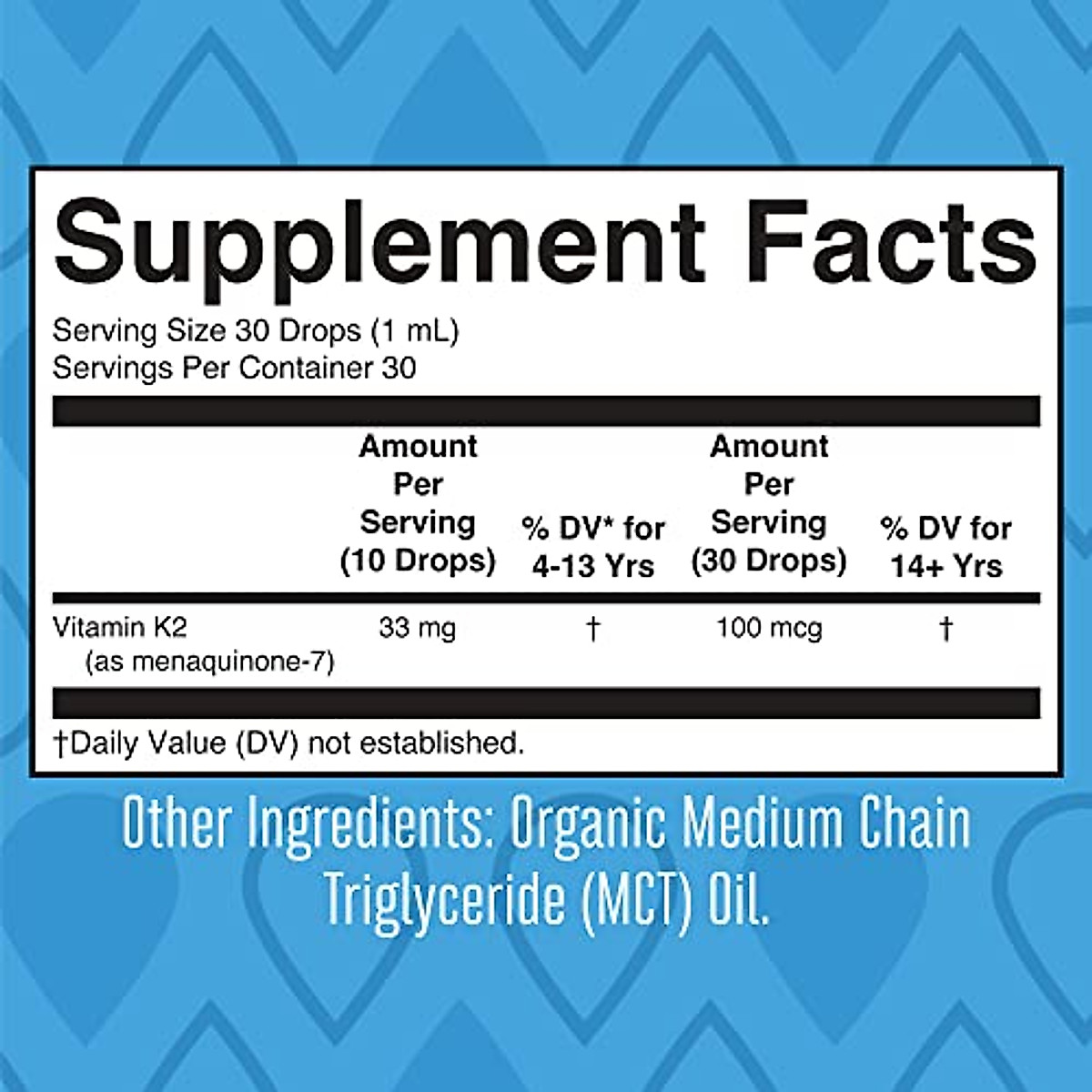 Supplement Facts

Serving Size 30 Drops (1 mL)
Servings Per Container 30

| | Amount Per Serving (10 Drops) | % DV* for 4-13 Yrs | Amount Per Serving (30 Drops) | % DV for 14+ Yrs |
|---|---|---|---|---|
| Vitamin K2 (as menaquinone-7) | 33 mg | † | 100 mcg | † |

†Daily Value (DV) not established.

Other Ingredients: Organic Medium Chain Triglyceride (MCT) Oil.